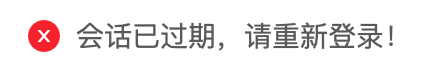 会话已过期，请重新登录！